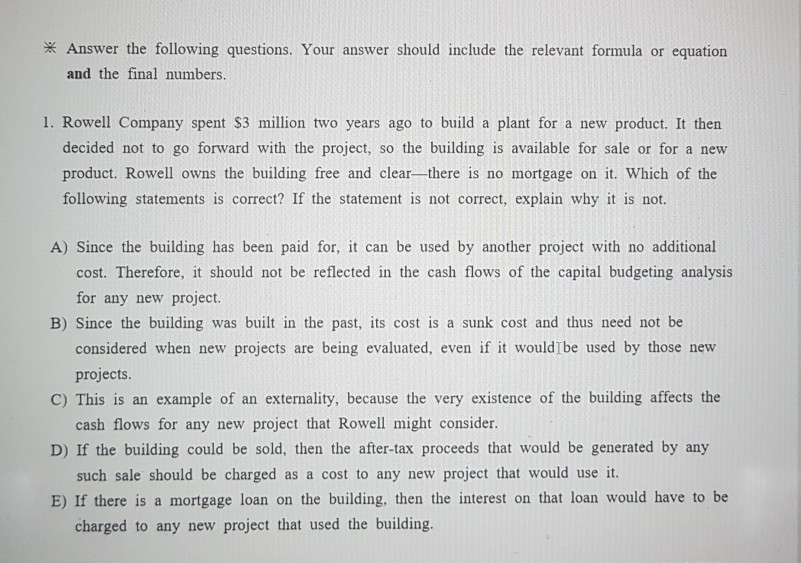 ※ Answer the following questions. Your answer should include the relevant formula or equation and the final numbers.

1. Rowell Company spent $3 million two years ago to build a plant for a new product. It then decided not to go forward with the project, so the building is available for sale or for a new product. Rowell owns the building free and clear—there is no mortgage on it. Which of the following statements is correct? If the statement is not correct, explain why it is not.

A) Since the building has been paid for, it can be used by another project with no additional cost. Therefore, it should not be reflected in the cash flows of the capital budgeting analysis for any new project.

B) Since the building was built in the past, its cost is a sunk cost and thus need not be considered when new projects are being evaluated, even if it would be used by those new projects.

C) This is an example of an externality, because the very existence of the building affects the cash flows for any new project that Rowell might consider.

D) If the building could be sold, then the after-tax proceeds that would be generated by any such sale should be charged as a cost to any new project that would use it.

E) If there is a mortgage loan on the building, then the interest on that loan would have to be charged to any new project that used the building.